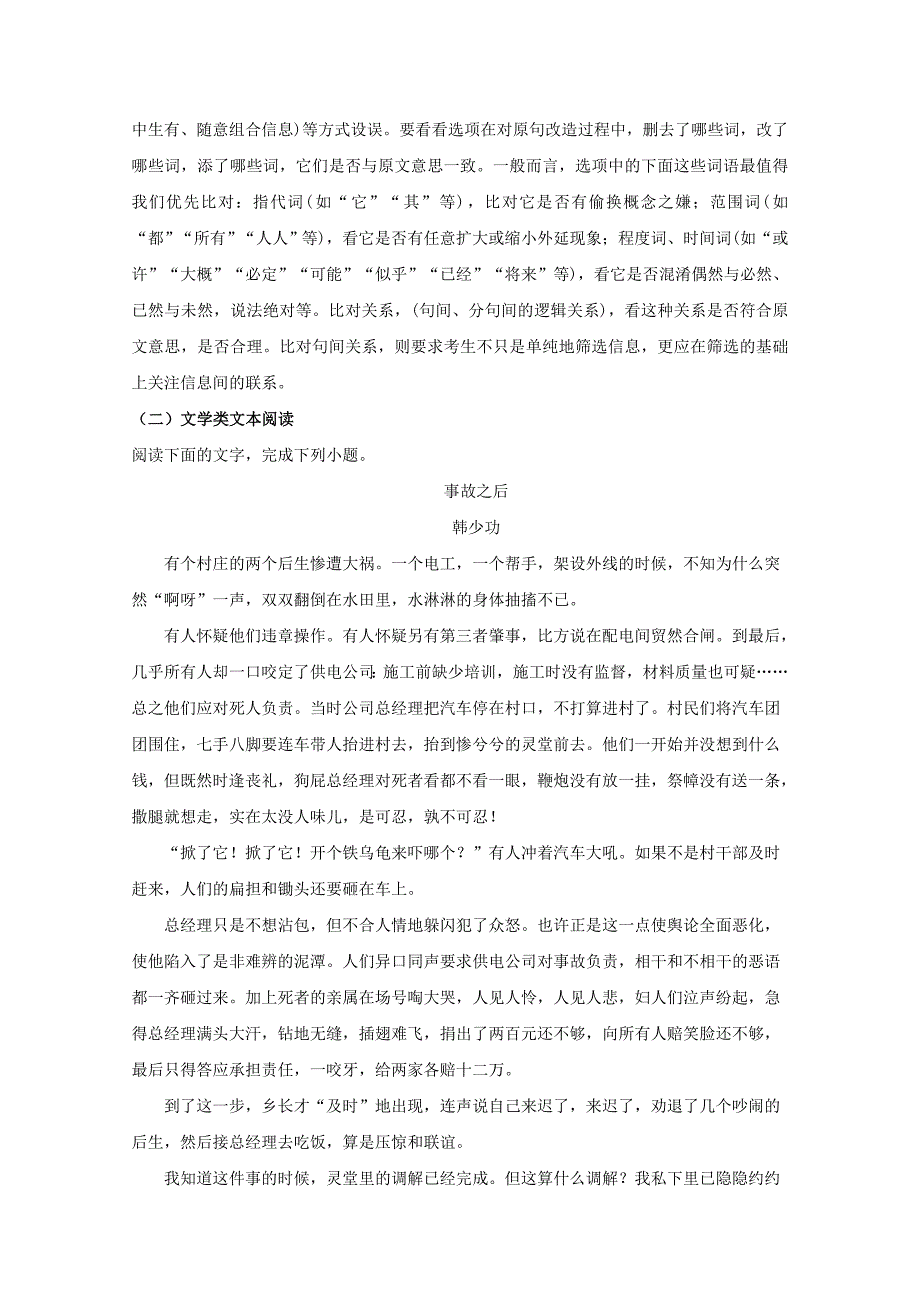 中生有、随意组合信息)等方式设误。要看看选项在对原句改造过程中，删去了哪些词，改了哪些词，添了哪些词，它们是否与原文意思一致。一般而言，选项中的下面这些词语最值得我们优先比对：指代词(如“它”“其”等)，比对它是否有偷换概念之嫌；范围词(如“都”“所有”“人人”等)，看它是否有任意扩大或缩小外延现象；程度词、时间词(如“或许”“大概”“必定”“可能”“似乎”“已经”“将来”等)，看它是否混淆偶然与必然、已然与未然，说法绝对等。比对关系，(句间、分句间的逻辑关系)，看这种关系是否符合原文意思，是否合理。比对句间关系，则要求考生不只是单纯地筛选信息，更应在筛选的基础上关注信息间的联系。

（二）文学类文本阅读

阅读下面的文字，完成下列小题。

事故之后

韩少功

有个村庄的两个后生惨遭大祸。一个电工，一个帮手，架设外线的时候，不知为什么突然“啊呀”一声，双双翻倒在水田里，水淋淋的身体抽搐不已。

有人怀疑他们违章操作。有人怀疑另有第三者肇事，比方说在配电间贸然合闸。到最后，几乎所有人却一口咬定了供电公司:施工前缺少培训，施工时没有监督，材料质量也可疑……总之他们应对死人负责。当时公司总经理把汽车停在村口，不打算进村了。村民们将汽车团团围住，七手八脚要连车带人抬进村去，抬到惨兮兮的灵堂前去。他们一开始并没想到什么钱，但既然时逢丧礼，狗屁总经理对死者看都不看一眼，鞭炮没有放一挂，祭幛没有送一条，撒腿就想走，实在太没人味儿，是可忍，孰不可忍！

“掀了它！掀了它！开个铁乌龟来吓哪个？”有人冲着汽车大吼。如果不是村干部及时赶来，人们的扁担和锄头还要砸在车上。

总经理只是不想沾包，但不合人情地躲闪犯了众怒。也许正是这一点使舆论全面恶化，使他陷入了是非难辨的泥潭。人们异口同声要求供电公司对事故负责，相干和不相干的恶语都一齐砸过来。加上死者的亲属在场号啕大哭，人见人怜，人见人悲，妇人们泣声纷起，急得总经理满头大汗，钻地无缝，插翅难飞，捐出了两百元还不够，向所有人赔笑脸还不够，最后只得答应承担责任，一咬牙，给两家各赔十二万。

到了这一步，乡长才“及时”地出现，连声说自己来迟了，来迟了，劝退了几个吵闹的后生，然后接总经理去吃饭，算是压惊和联谊。

我知道这件事的时候，灵堂里的调解已经完成。但这算什么调解？我私下里已隐隐约约